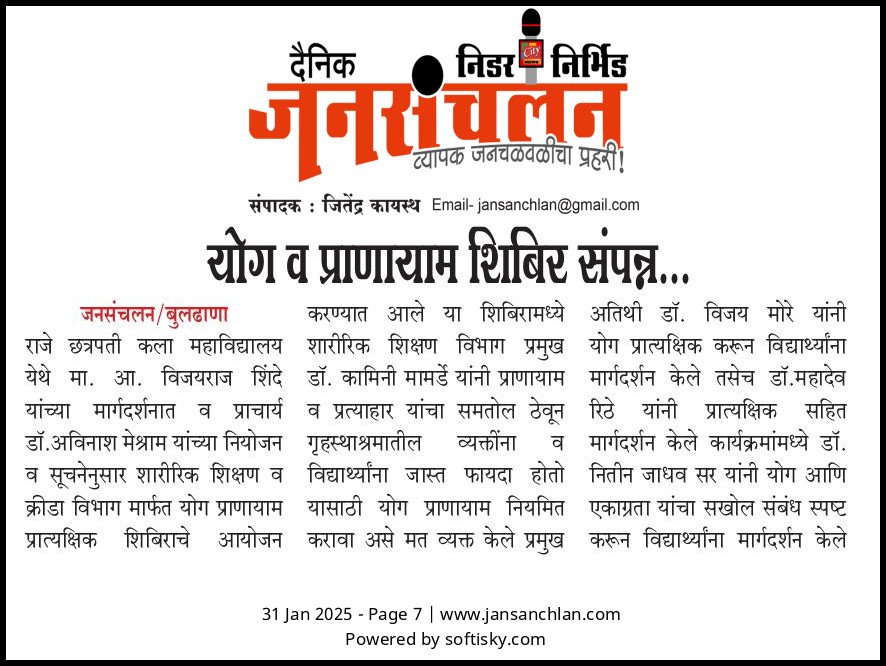 दैनिक निडर निर्भिड
जनसंचलन
व्यापक जनचळवळीचा प्रहरी!

संपादक : जितेंद्र कायस्थ Email- jansanchlan@gmail.com

योग व प्राणायाम शिबिर संपन्न...

जनसंचलन/बुलढाणा
राजे छत्रपती कला महाविद्यालय येथे मा. आ. विजयराज शिंदे यांच्या मार्गदर्शनात व प्राचार्य डॉ.अविनाश मेश्राम यांच्या नियोजन व सूचनेनुसार शारीरिक शिक्षण व क्रीडा विभाग मार्फत योग प्राणायाम प्रात्यक्षिक शिबिराचे आयोजन करण्यात आले या शिबिरामध्ये शारीरिक शिक्षण विभाग प्रमुख डॉ. कामिनी मामर्डे यांनी प्राणायाम व प्रत्याहार यांचा समतोल ठेवून गृहस्थाश्रमातील व्यक्तींना व विद्यार्थ्यांना जास्त फायदा होतो यासाठी योग प्राणायाम नियमित करावा असे मत व्यक्त केले प्रमुख अतिथी डॉ. विजय मोरे यांनी योग प्रात्यक्षिक करून विद्यार्थ्यांना मार्गदर्शन केले तसेच डॉ.महादेव रिठे यांनी प्रात्यक्षिक सहित मार्गदर्शन केले कार्यक्रमांमध्ये डॉ. नितीन जाधव सर यांनी योग आणि एकाग्रता यांचा सखोल संबंध स्पष्ट करून विद्यार्थ्यांना मार्गदर्शन केले

31 Jan 2025 - Page 7 | www.jansanchlan.com
Powered by softisky.com